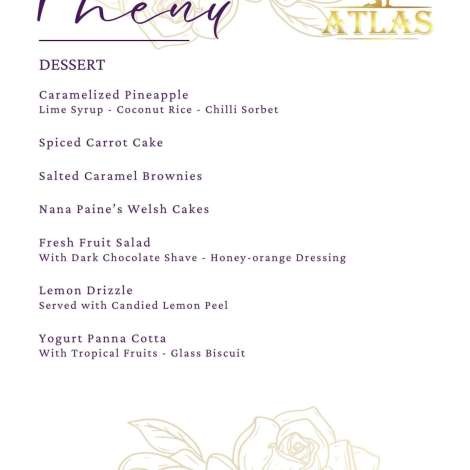 Menu

ATLAS

DESSERT

Caramelized Pineapple
Lime Syrup - Coconut Rice - Chilli Sorbet

Spiced Carrot Cake

Salted Caramel Brownies

Nana Paine's Welsh Cakes

Fresh Fruit Salad
With Dark Chocolate Shave - Honey-orange Dressing

Lemon Drizzle
Served with Candied Lemon Peel

Yogurt Panna Cotta
With Tropical Fruits - Glass Biscuit